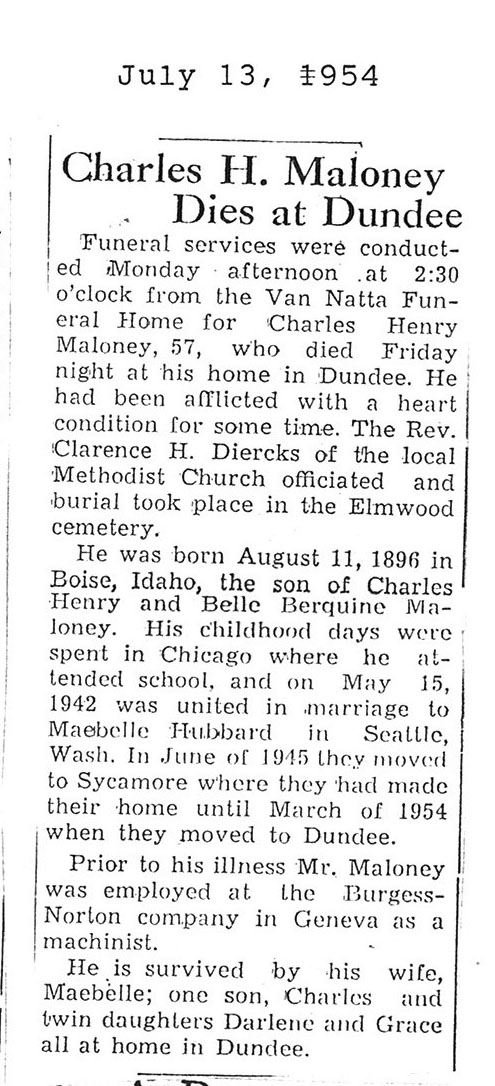 July 13, 1954

Charles H. Maloney Dies at Dundee

Funeral services were conducted Monday afternoon at 2:30 o'clock from the Van Natta Funeral Home for Charles Henry Maloney, 57, who died Friday night at his home in Dundee. He had been afflicted with a heart condition for some time. The Rev. Clarence H. Diercks of the local Methodist Church officiated and burial took place in the Elmwood cemetery.

He was born August 11, 1896 in Boise, Idaho, the son of Charles Henry and Belle Berquine Maloney. His childhood days were spent in Chicago where he attended school, and on May 15, 1942 was united in marriage to Maebelle Hubbard in Seattle, Wash. In June of 1945 they moved to Sycamore where they had made their home until March of 1954 when they moved to Dundee.

Prior to his illness Mr. Maloney was employed at the Burgess-Norton company in Geneva as a machinist.

He is survived by his wife, Maebelle; one son, Charles and twin daughters Darlene and Grace all at home in Dundee.